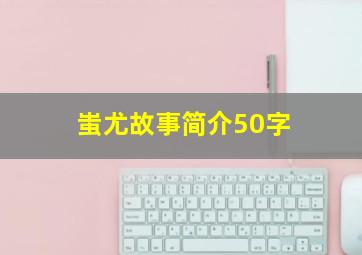 蚩尤故事简介50字